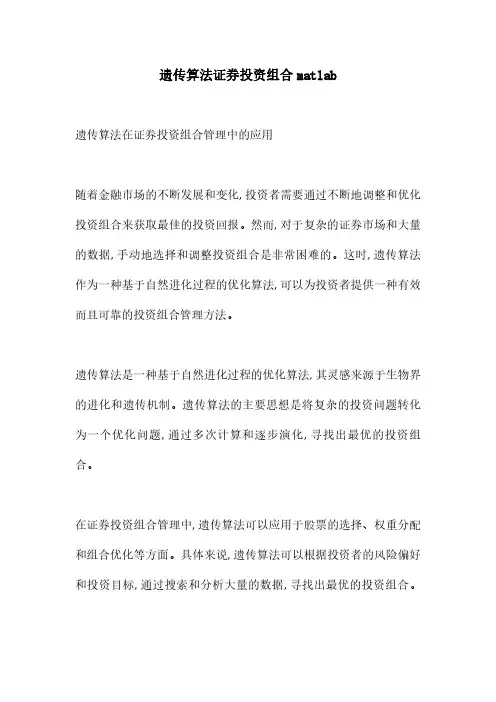 遗传算法证券投资组合 matlab

遗传算法在证券投资组合管理中的应用

随着金融市场的不断发展和变化,投资者需要通过不断地调整和优化投资组合来获取最佳的投资回报。然而,对于复杂的证券市场和大量的数据,手动地选择和调整投资组合是非常困难的。这时,遗传算法作为一种基于自然进化过程的优化算法,可以为投资者提供一种有效而且可靠的投资组合管理方法。

遗传算法是一种基于自然进化过程的优化算法,其灵感来源于生物界的进化和遗传机制。遗传算法的主要思想是将复杂的投资问题转化为一个优化问题,通过多次计算和逐步演化,寻找出最优的投资组合。

在证券投资组合管理中,遗传算法可以应用于股票的选择、权重分配和组合优化等方面。具体来说,遗传算法可以根据投资者的风险偏好和投资目标,通过搜索和分析大量的数据,寻找出最优的投资组合。